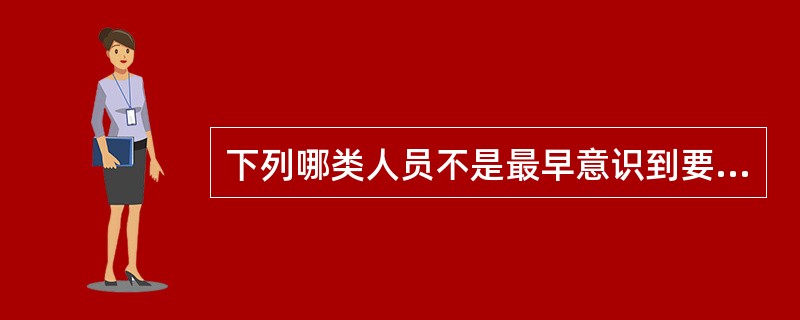 下列哪类人员不是最早意识到要...